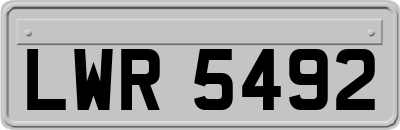 LWR 5492